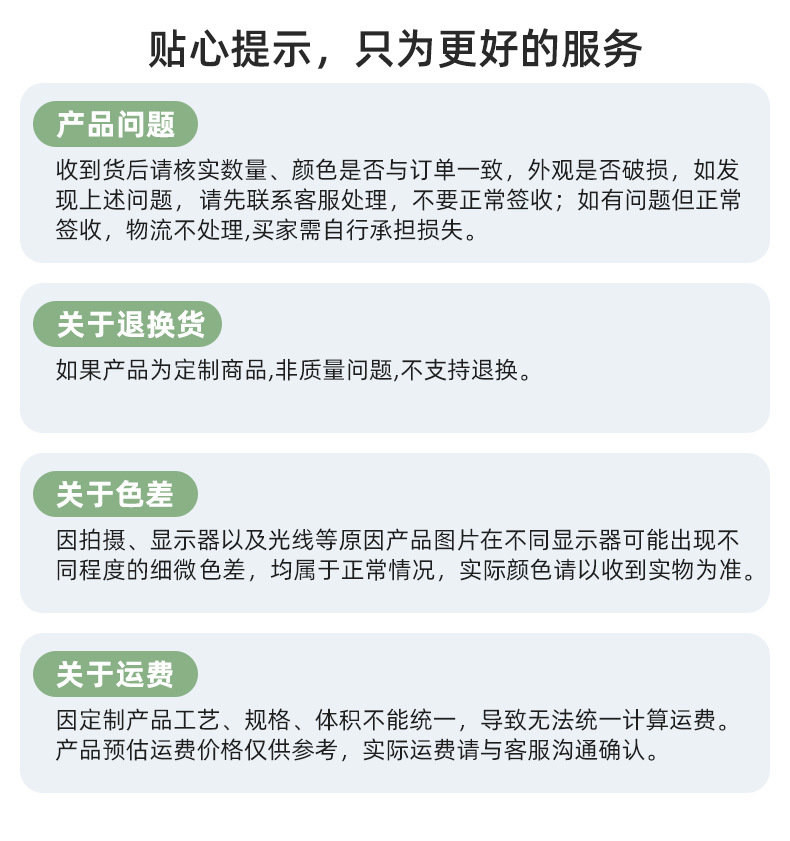 贴心提示，只为更好的服务

产品问题

收到货后请核实数量、颜色是否与订单一致，外观是否破损，如发现上述问题，请先联系客服处理，不要正常签收；如有问题但正常签收，物流不处理,买家需自行承担损失。

关于退换货

如果产品为定制商品,非质量问题,不支持退换。

关于色差

因拍摄、显示器以及光线等原因产品图片在不同显示器可能出现不同程度的细微色差，均属于正常情况，实际颜色请以收到实物为准。

关于运费

因定制产品工艺、规格、体积不能统一，导致无法统一计算运费。产品预估运费价格仅供参考，实际运费请与客服沟通确认。